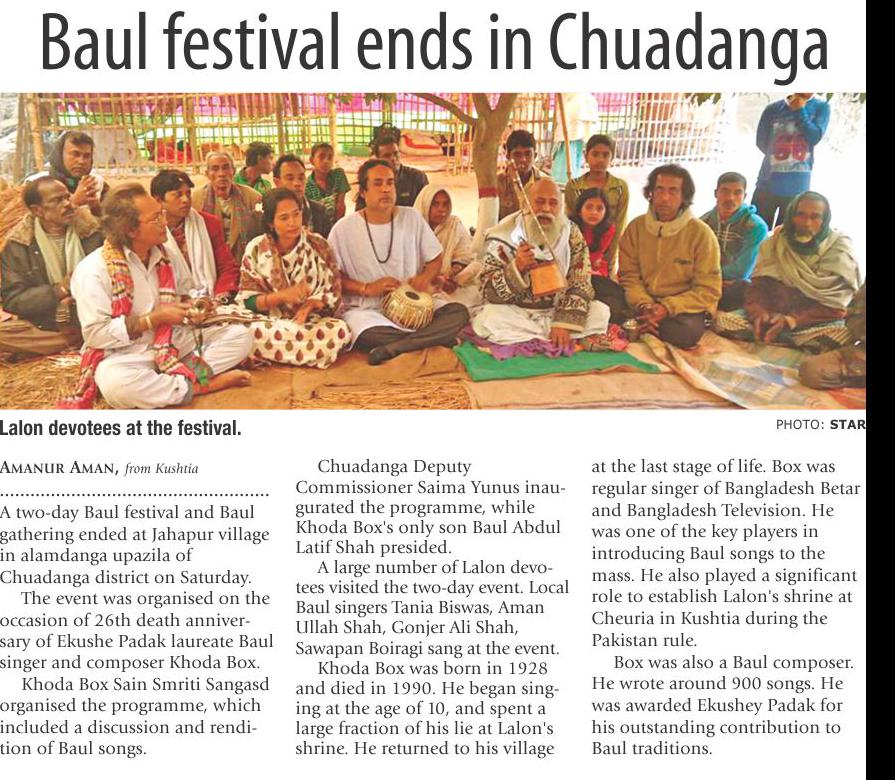 Baul festival ends in Chuadanga

Lalon devotees at the festival.

PHOTO: STAR

AMANUR AMAN, from Kushtia

A two-day Baul festival and Baul gathering ended at Jahapur village in alamdanga upazila of Chuadanga district on Saturday.

The event was organised on the occasion of 26th death anniversary of Ekushe Padak laureate Baul singer and composer Khoda Box.

Khoda Box Sain Smriti Sangasd organised the programme, which included a discussion and rendition of Baul songs.

Chuadanga Deputy Commissioner Saima Yunus inaugurated the programme, while Khoda Box's only son Baul Abdul Latif Shah presided.

A large number of Lalon devotees visited the two-day event. Local Baul singers Tania Biswas, Aman Ullah Shah, Gonjer Ali Shah, Sawapan Boiragi sang at the event.

Khoda Box was born in 1928 and died in 1990. He began singing at the age of 10, and spent a large fraction of his lie at Lalon's shrine. He returned to his village at the last stage of life. Box was regular singer of Bangladesh Betar and Bangladesh Television. He was one of the key players in introducing Baul songs to the mass. He also played a significant role to establish Lalon's shrine at Cheuria in Kushtia during the Pakistan rule.

Box was also a Baul composer. He wrote around 900 songs. He was awarded Ekushey Padak for his outstanding contribution to Baul traditions.